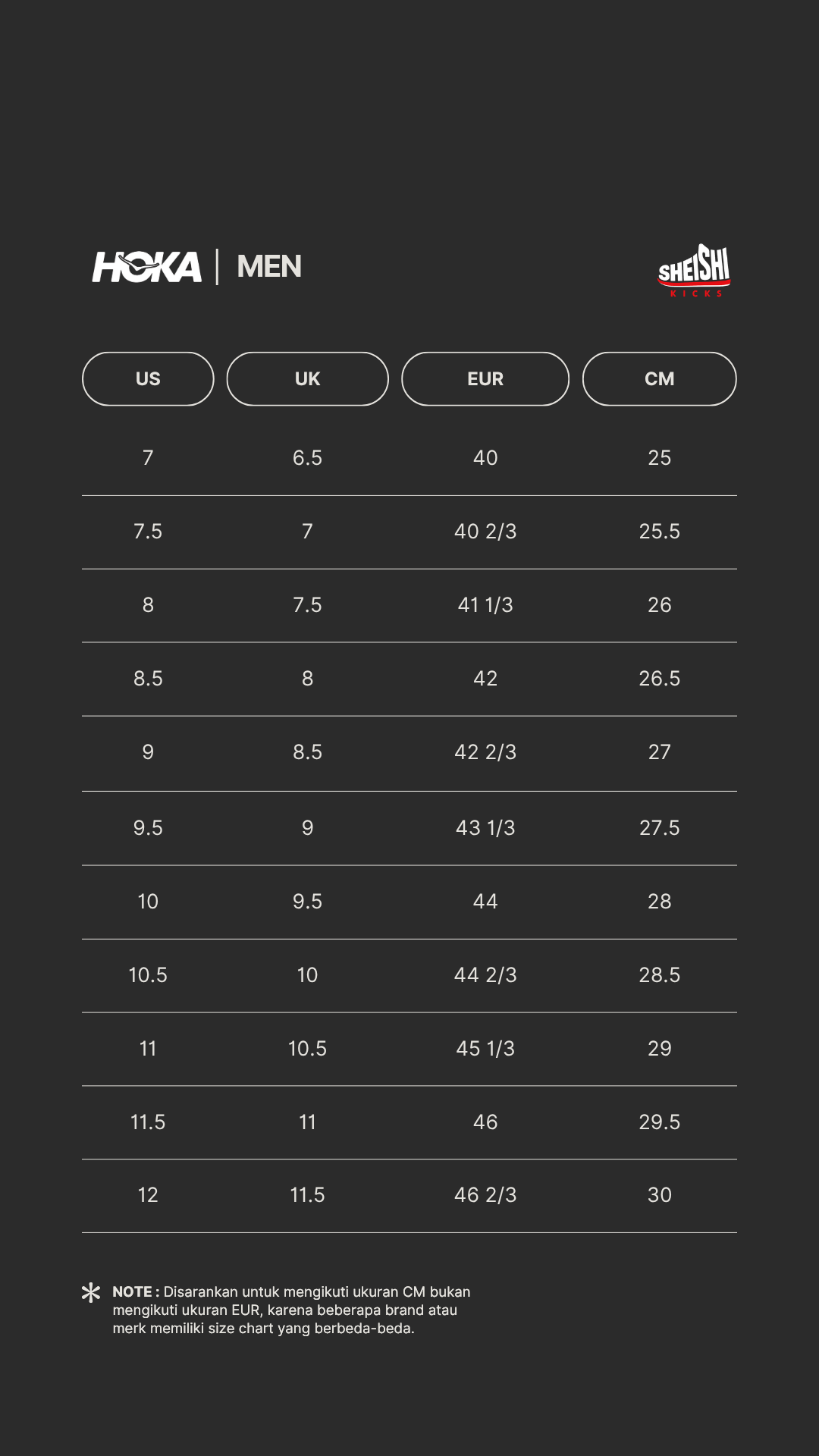 HOKA | MEN

SHEISHI KICKS

| US | UK | EUR | CM |
|---|---|---|---|
| 7 | 6.5 | 40 | 25 |
| 7.5 | 7 | 40 2/3 | 25.5 |
| 8 | 7.5 | 41 1/3 | 26 |
| 8.5 | 8 | 42 | 26.5 |
| 9 | 8.5 | 42 2/3 | 27 |
| 9.5 | 9 | 43 1/3 | 27.5 |
| 10 | 9.5 | 44 | 28 |
| 10.5 | 10 | 44 2/3 | 28.5 |
| 11 | 10.5 | 45 1/3 | 29 |
| 11.5 | 11 | 46 | 29.5 |
| 12 | 11.5 | 46 2/3 | 30 |

* NOTE : Disarankan untuk mengikuti ukuran CM bukan mengikuti ukuran EUR, karena beberapa brand atau merk memiliki size chart yang berbeda-beda.